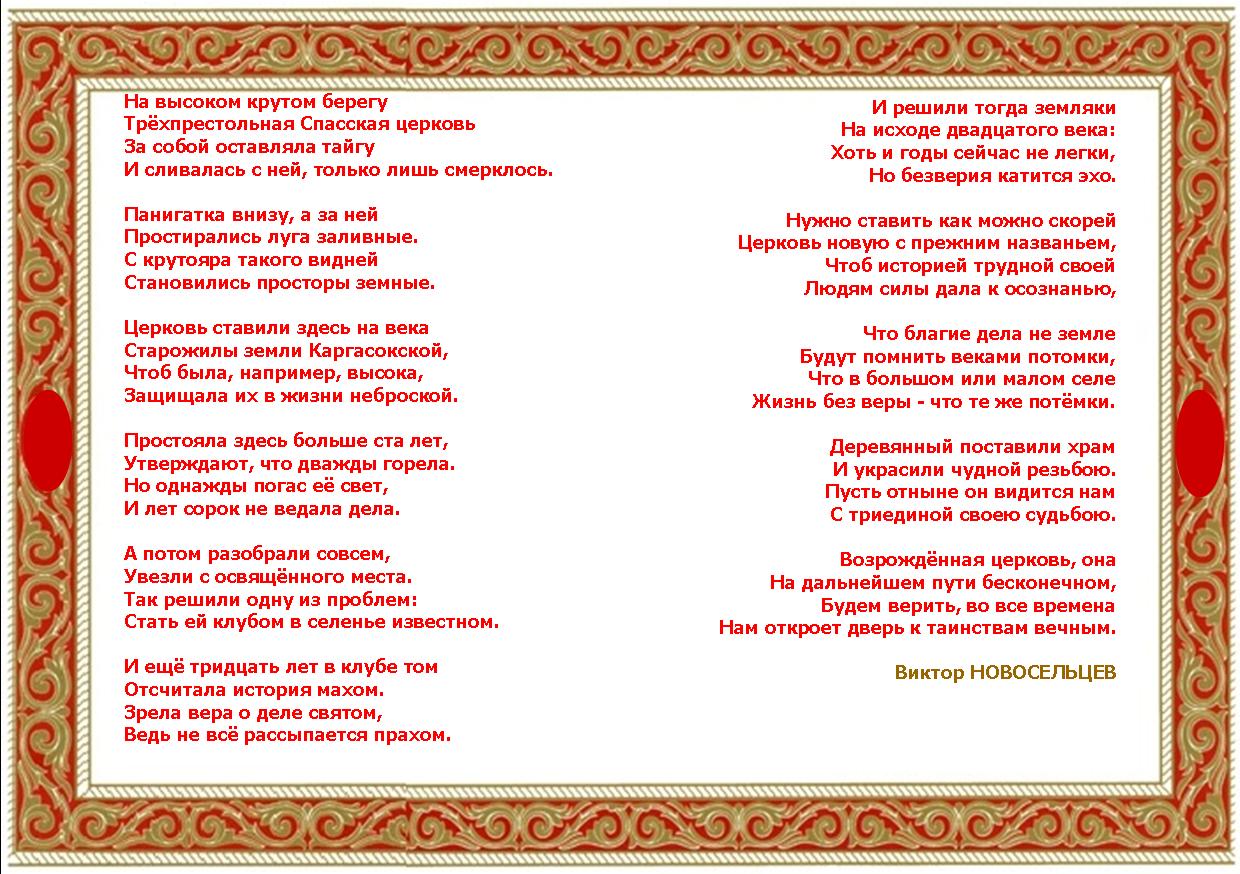 На высоком крутом берегу
Трёхпрестольная Спасская церковь
За собой оставляла тайгу
И сливалась с ней, только лишь смерклось.

Панигатка внизу, а за ней
Простирались луга заливные.
С крутояра такого видней
Становились просторы земные.

Церковь ставили здесь на века
Старожилы земли Каргасокской,
Чтоб была, например, высока,
Защищала их в жизни неброской.

Простояла здесь больше ста лет,
Утверждают, что дважды горела.
Но однажды погас её свет,
И лет сорок не ведала дела.

А потом разобрали совсем,
Увезли с освящённого места.
Так решили одну из проблем:
Стать ей клубом в селенье известном.

И ещё тридцать лет в клубе том
Отсчитала история махом.
Зрела вера о деле святом,
Ведь не всё рассыпается прахом.

И решили тогда земляки
На исходе двадцатого века:
Хоть и годы сейчас не легки,
Но безверия катится эхо.

Нужно ставить как можно скорей
Церковь новую с прежним названьем,
Чтоб историей трудной своей
Людям силы дала к осознанью,

Что благие дела не земле
Будут помнить веками потомки,
Что в большом или малом селе
Жизнь без веры - что те же потёмки.

Деревянный поставили храм
И украсили чудной резьбою.
Пусть отныне он видится нам
С триединой своею судьбою.

Возрождённая церковь, она
На дальнейшем пути бесконечном,
Будем верить, во все времена
Нам откроет дверь к таинствам вечным.

Виктор НОВОСЕЛЬЦЕВ